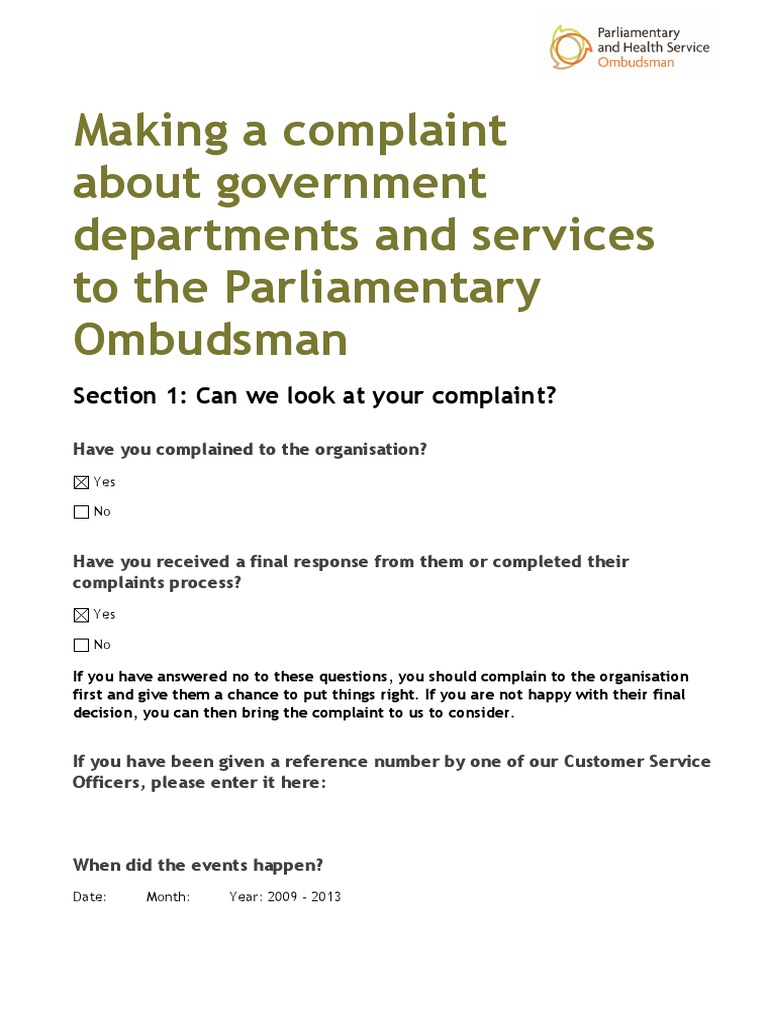 Parliamentary and Health Service Ombudsman

Making a complaint about government departments and services to the Parliamentary Ombudsman

Section 1: Can we look at your complaint?

Have you complained to the organisation?

☒ Yes

☐ No

Have you received a final response from them or completed their complaints process?

☒ Yes

☐ No

If you have answered no to these questions, you should complain to the organisation first and give them a chance to put things right. If you are not happy with their final decision, you can then bring the complaint to us to consider.

If you have been given a reference number by one of our Customer Service Officers, please enter it here:

When did the events happen?

Date: Month: Year: 2009 - 2013